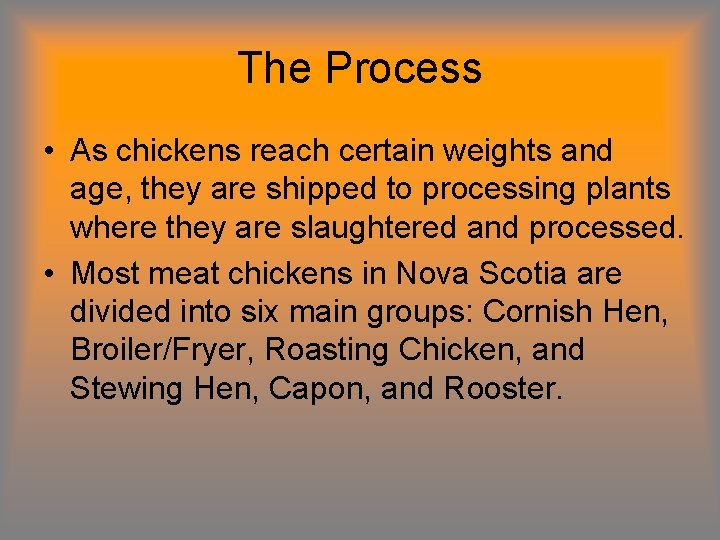 The Process

• As chickens reach certain weights and age, they are shipped to processing plants where they are slaughtered and processed.

• Most meat chickens in Nova Scotia are divided into six main groups: Cornish Hen, Broiler/Fryer, Roasting Chicken, and Stewing Hen, Capon, and Rooster.